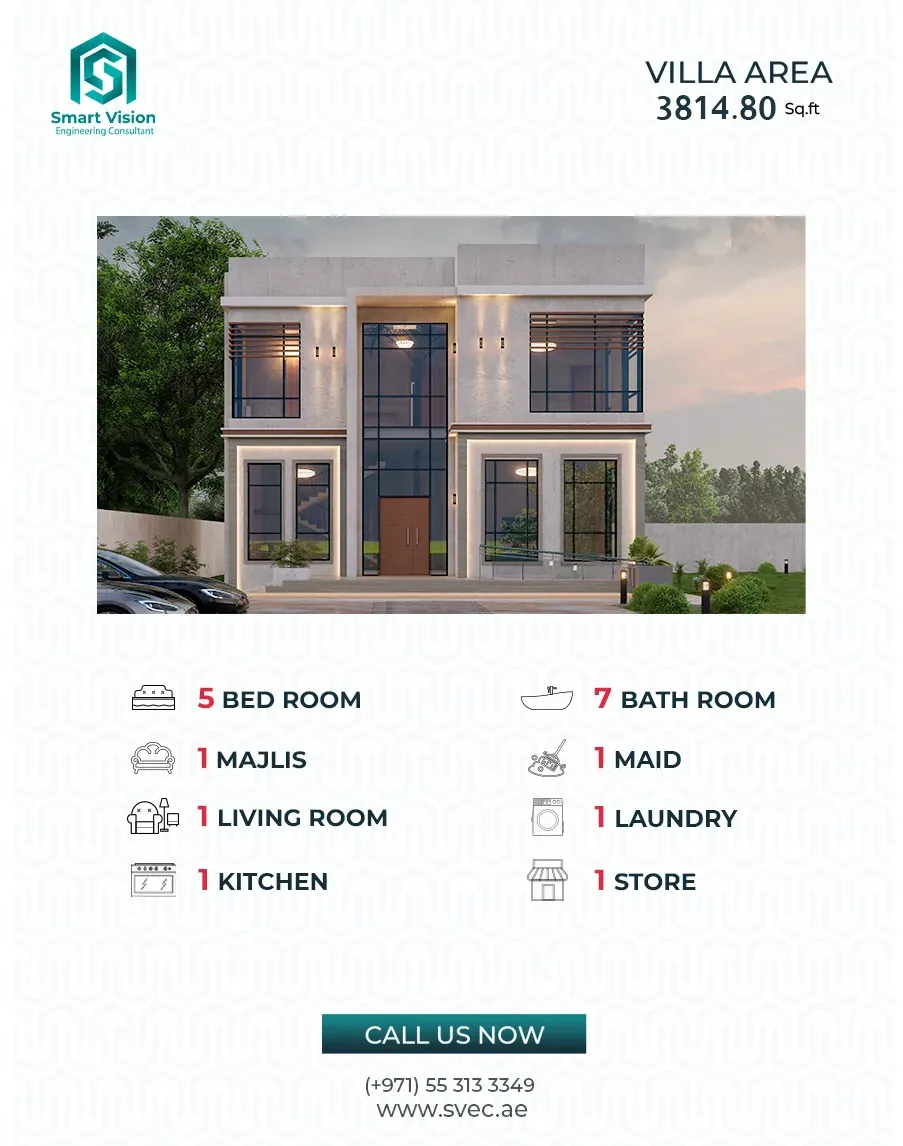 Smart Vision
Engineering Consultant

VILLA AREA
3814.80 Sq.ft

5 BED ROOM

1 MAJLIS

1 LIVING ROOM

1 KITCHEN

7 BATH ROOM

1 MAID

1 LAUNDRY

1 STORE

CALL US NOW

(+971) 55 313 3349
www.svec.ae